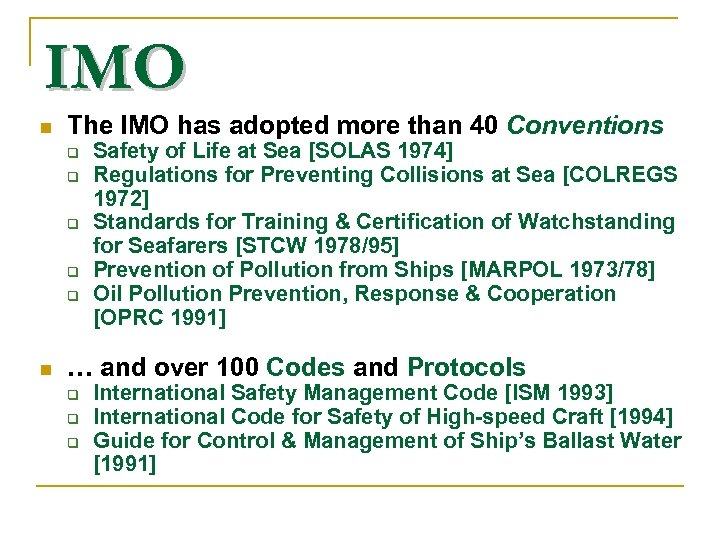 IMO

• The IMO has adopted more than 40 Conventions
☐ Safety of Life at Sea [SOLAS 1974]
☐ Regulations for Preventing Collisions at Sea [COLREGS 1972]
☐ Standards for Training & Certification of Watchstanding for Seafarers [STCW 1978/95]
☐ Prevention of Pollution from Ships [MARPOL 1973/78]
☐ Oil Pollution Prevention, Response & Cooperation [OPRC 1991]

• … and over 100 Codes and Protocols
☐ International Safety Management Code [ISM 1993]
☐ International Code for Safety of High-speed Craft [1994]
☐ Guide for Control & Management of Ship's Ballast Water [1991]